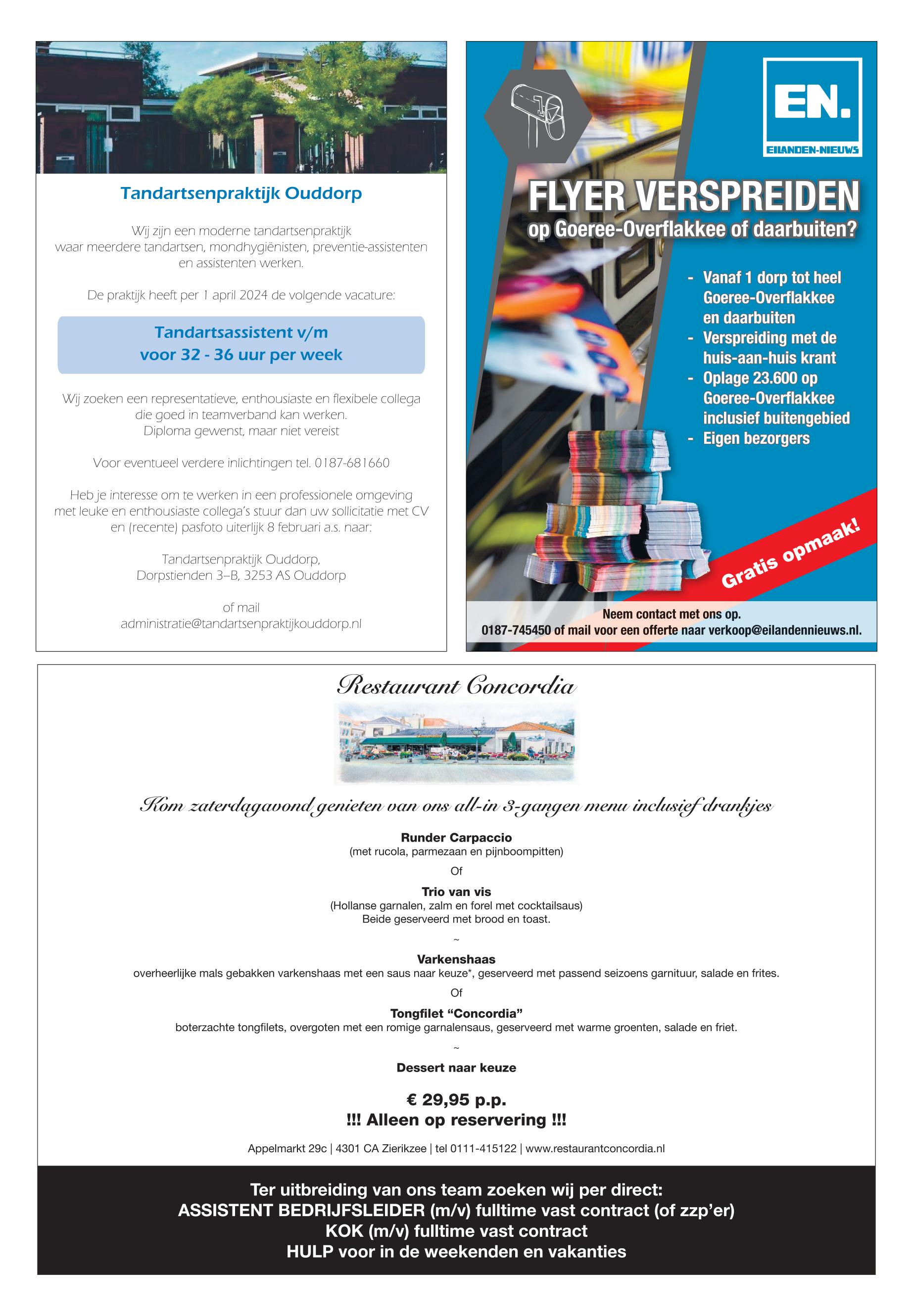 Tandartsenpraktijk Ouddorp

Wij zijn een moderne tandartsenpraktijk waar meerdere tandartsen, mondhygiënisten, preventie-assistenten en assistenten werken.

De praktijk heeft per 1 april 2024 de volgende vacature:

Tandartsassistent v/m
voor 32 - 36 uur per week

Wij zoeken een representatieve, enthousiaste en flexibele collega die goed in teamverband kan werken.
Diploma gewenst, maar niet vereist

Voor eventueel verdere inlichtingen tel. 0187-681660

Heb je interesse om te werken in een professionele omgeving met leuke en enthousiaste collega's stuur dan uw sollicitatie met CV en (recente) pasfoto uiterlijk 8 februari a.s. naar:

Tandartsenpraktijk Ouddorp,
Dorpstienden 3–B, 3253 AS Ouddorp

of mail
administratie@tandartsenpraktijkouddorp.nl

EN.
EILANDEN-NIEUWS

FLYER VERSPREIDEN
op Goeree-Overflakkee of daarbuiten?

- Vanaf 1 dorp tot heel Goeree-Overflakkee en daarbuiten
- Verspreiding met de huis-aan-huis krant
- Oplage 23.600 op Goeree-Overflakkee inclusief buitengebied
- Eigen bezorgers

Gratis opmaak!

Neem contact met ons op.
0187-745450 of mail voor een offerte naar verkoop@eilandennieuws.nl.

Restaurant Concordia

Kom zaterdagavond genieten van ons all-in 3-gangen menu inclusief drankjes

Runder Carpaccio
(met rucola, parmezaan en pijnboompitten)
Of
Trio van vis
(Hollanse garnalen, zalm en forel met cocktailsaus)
Beide geserveerd met brood en toast.
~
Varkenshaas
overheerlijke mals gebakken varkenshaas met een saus naar keuze*, geserveerd met passend seizoens garnituur, salade en frites.
Of
Tongfilet "Concordia"
boterzachte tongfilets, overgoten met een romige garnalensaus, geserveerd met warme groenten, salade en friet.
~
Dessert naar keuze

€ 29,95 p.p.
!!! Alleen op reservering !!!

Appelmarkt 29c | 4301 CA Zierikzee | tel 0111-415122 | www.restaurantconcordia.nl

Ter uitbreiding van ons team zoeken wij per direct:
ASSISTENT BEDRIJFSLEIDER (m/v) fulltime vast contract (of zzp'er)
KOK (m/v) fulltime vast contract
HULP voor in de weekenden en vakanties